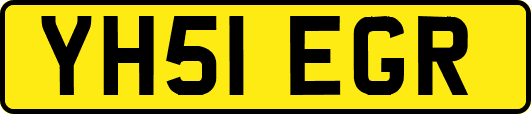 YH51 EGR